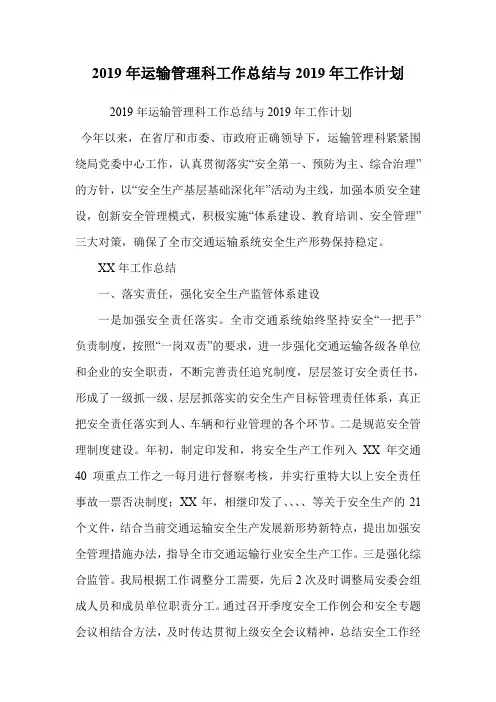 2019 年运输管理科工作总结与 2019 年工作计划

2019 年运输管理科工作总结与 2019 年工作计划

今年以来，在省厅和市委、市政府正确领导下，运输管理科紧紧围绕局党委中心工作，认真贯彻落实“安全第一、预防为主、综合治理”的方针，以“安全生产基层基础深化年”活动为主线，加强本质安全建设，创新安全管理模式，积极实施“体系建设、教育培训、安全管理”三大对策，确保了全市交通运输系统安全生产形势保持稳定。

XX 年工作总结

一、落实责任，强化安全生产监管体系建设

一是加强安全责任落实。全市交通系统始终坚持安全“一把手”负责制度，按照“一岗双责”的要求，进一步强化交通运输各级各单位和企业的安全职责，不断完善责任追究制度，层层签订安全责任书，形成了一级抓一级、层层抓落实的安全生产目标管理责任体系，真正把安全责任落实到人、车辆和行业管理的各个环节。二是规范安全管理制度建设。年初，制定印发和，将安全生产工作列入 XX 年交通 40 项重点工作之一每月进行督察考核，并实行重特大以上安全责任事故一票否决制度；XX 年，相继印发了、、、、等关于安全生产的 21 个文件，结合当前交通运输安全生产发展新形势新特点，提出加强安全管理措施办法，指导全市交通运输行业安全生产工作。三是强化综合监管。我局根据工作调整分工需要，先后 2 次及时调整局安委会组成人员和成员单位职责分工。通过召开季度安全工作例会和安全专题会议相结合方法，及时传达贯彻上级安全会议精神，总结安全工作经